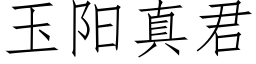 玉阳真君